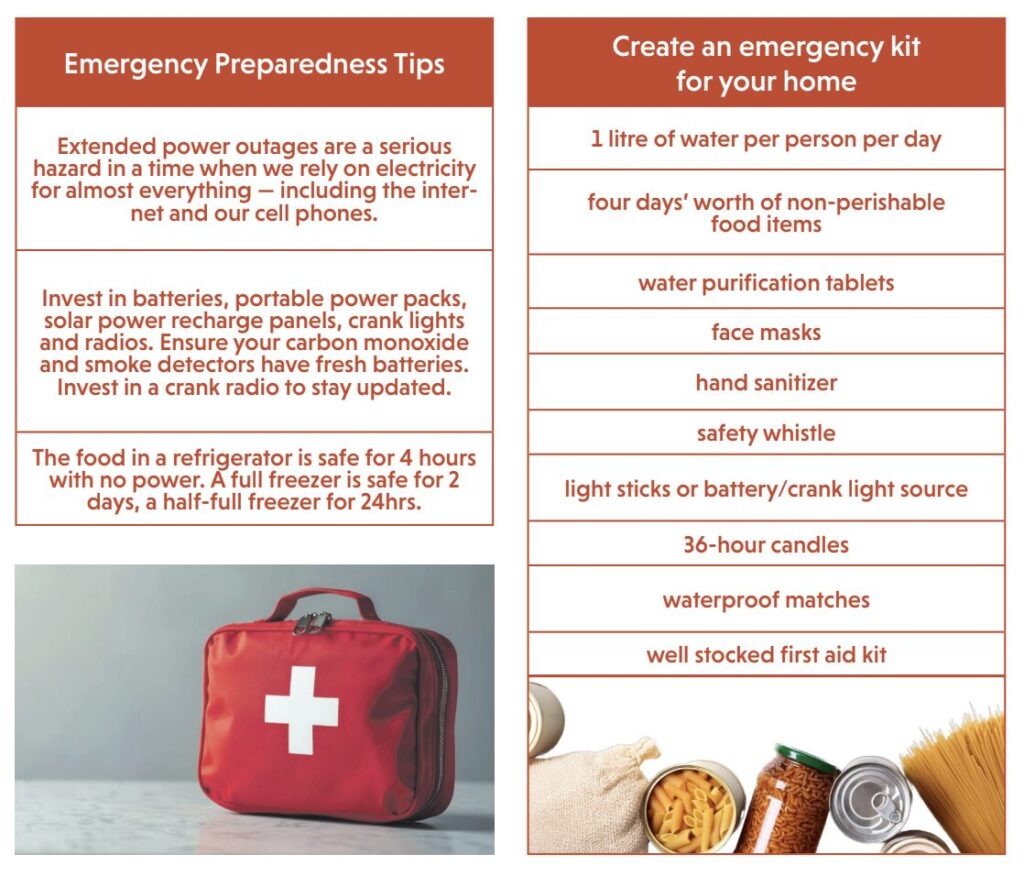 Emergency Preparedness Tips

Extended power outages are a serious hazard in a time when we rely on electricity for almost everything — including the internet and our cell phones.

Invest in batteries, portable power packs, solar power recharge panels, crank lights and radios. Ensure your carbon monoxide and smoke detectors have fresh batteries. Invest in a crank radio to stay updated.

The food in a refrigerator is safe for 4 hours with no power. A full freezer is safe for 2 days, a half-full freezer for 24hrs.

Create an emergency kit for your home

1 litre of water per person per day

four days' worth of non-perishable food items

water purification tablets

face masks

hand sanitizer

safety whistle

light sticks or battery/crank light source

36-hour candles

waterproof matches

well stocked first aid kit